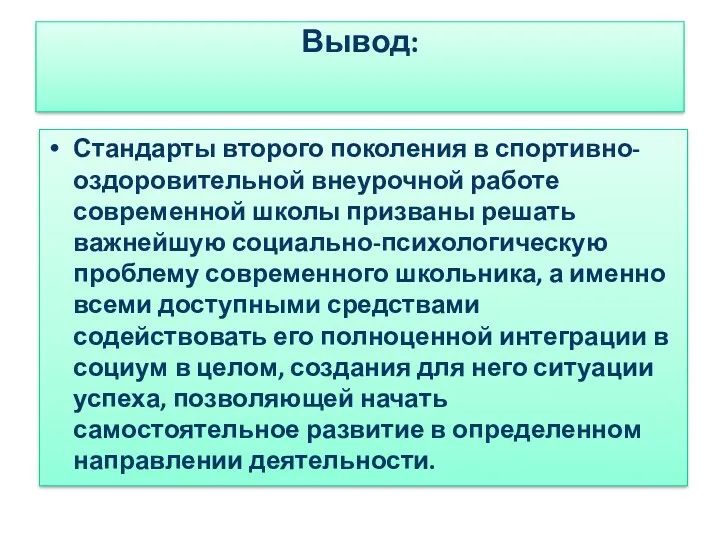 Вывод:

• Стандарты второго поколения в спортивно-оздоровительной внеурочной работе современной школы призваны решать важнейшую социально-психологическую проблему современного школьника, а именно всеми доступными средствами содействовать его полноценной интеграции в социум в целом, создания для него ситуации успеха, позволяющей начать самостоятельное развитие в определенном направлении деятельности.